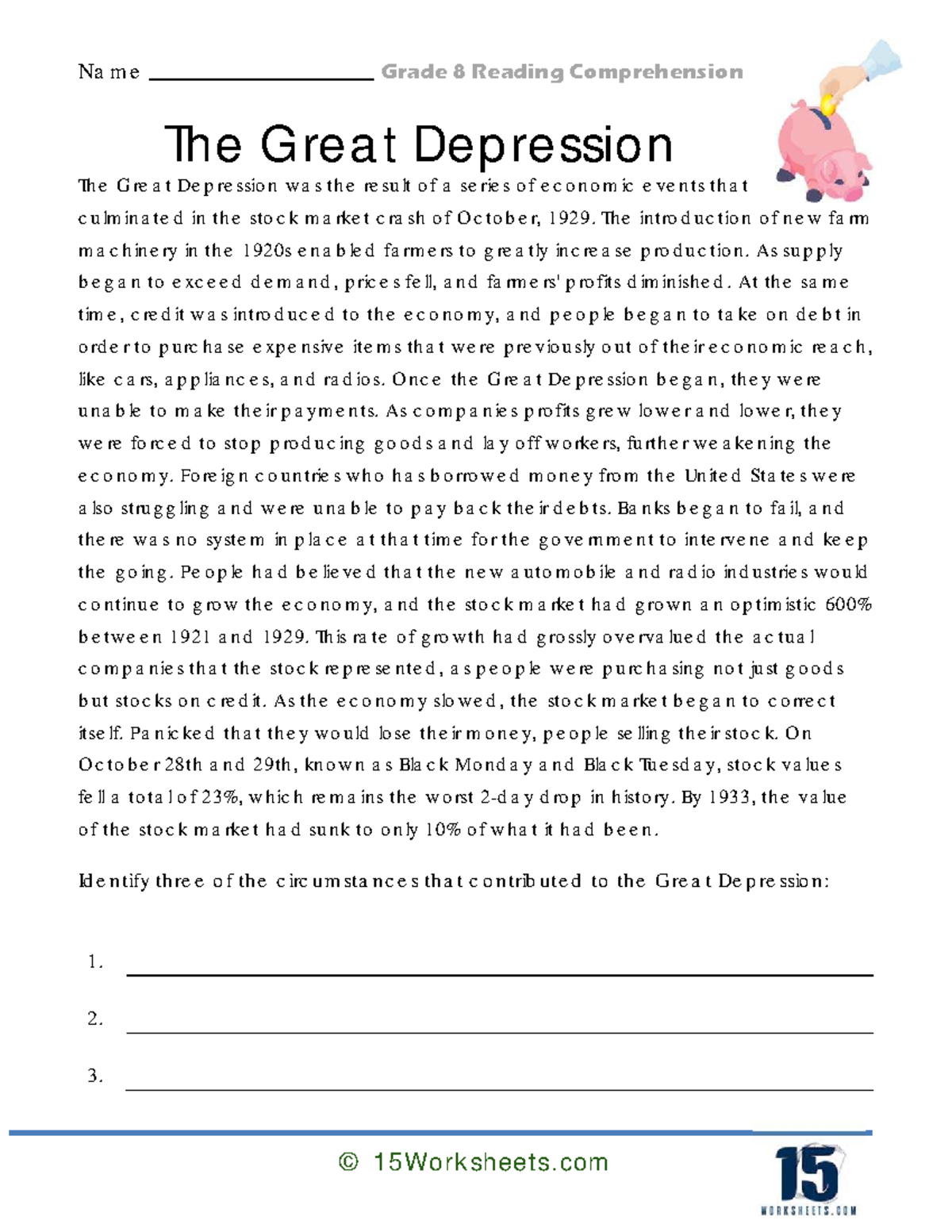 Name ____________________ Grade 8 Reading Comprehension

The Great Depression

The Great Depression was the result of a series of economic events that culminated in the stock market crash of October, 1929. The introduction of new farm machinery in the 1920s enabled farmers to greatly increase production. As supply began to exceed demand, prices fell, and farmers' profits diminished. At the same time, credit was introduced to the economy, and people began to take on debt in order to purchase expensive items that were previously out of their economic reach, like cars, appliances, and radios. Once the Great Depression began, they were unable to make their payments. As companies profits grew lower and lower, they were forced to stop producing goods and lay off workers, further weakening the economy. Foreign countries who has borrowed money from the United States were also struggling and were unable to pay back their debts. Banks began to fail, and there was no system in place at that time for the government to intervene and keep the going. People had believed that the new automobile and radio industries would continue to grow the economy, and the stock market had grown an optimistic 600% between 1921 and 1929. This rate of growth had grossly overvalued the actual companies that the stock represented, as people were purchasing not just goods but stocks on credit. As the economy slowed, the stock market began to correct itself. Panicked that they would lose their money, people selling their stock. On October 28th and 29th, known as Black Monday and Black Tuesday, stock values fell a total of 23%, which remains the worst 2-day drop in history. By 1933, the value of the stock market had sunk to only 10% of what it had been.

Identify three of the circumstances that contributed to the Great Depression:

1. ____________________

2. ____________________

3. ____________________

© 15Worksheets.com

15 WORKSHEETS.COM